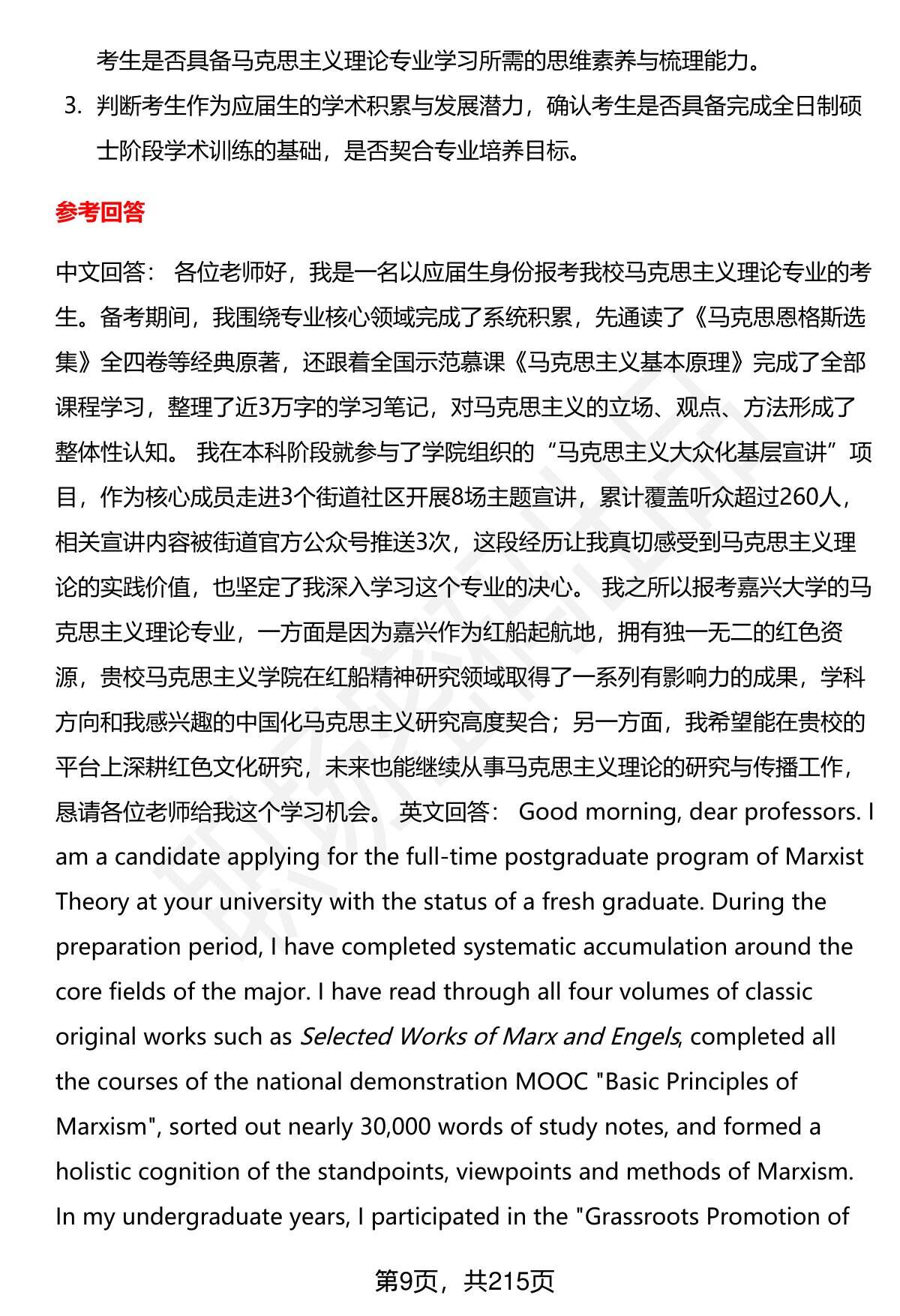 考生是否具备马克思主义理论专业学习所需的思维素养与梳理能力。

3. 判断考生作为应届生的学术积累与发展潜力，确认考生是否具备完成全日制硕士阶段学术训练的基础，是否契合专业培养目标。

参考回答

中文回答： 各位老师好，我是一名以应届生身份报考我校马克思主义理论专业的考生。备考期间，我围绕专业核心领域完成了系统积累，先通读了《马克思恩格斯选集》全四卷等经典原著，还跟着全国示范慕课《马克思主义基本原理》完成了全部课程学习，整理了近3万字的学习笔记，对马克思主义的立场、观点、方法形成了整体性认知。 我在本科阶段就参与了学院组织的“马克思主义大众化基层宣讲”项目，作为核心成员走进3个街道社区开展8场主题宣讲，累计覆盖听众超过260人，相关宣讲内容被街道官方公众号推送3次，这段经历让我真切感受到马克思主义理论的实践价值，也坚定了我深入学习这个专业的决心。 我之所以报考嘉兴大学的马克思主义理论专业，一方面是因为嘉兴作为红船起航地，拥有独一无二的红色资源，贵校马克思主义学院在红船精神研究领域取得了一系列有影响力的成果，学科方向和我感兴趣的中国化马克思主义研究高度契合；另一方面，我希望能在贵校的平台上深耕红色文化研究，未来也能继续从事马克思主义理论的研究与传播工作，恳请各位老师给我这个学习机会。 英文回答： Good morning, dear professors. I am a candidate applying for the full-time postgraduate program of Marxist Theory at your university with the status of a fresh graduate. During the preparation period, I have completed systematic accumulation around the core fields of the major. I have read through all four volumes of classic original works such as Selected Works of Marx and Engels, completed all the courses of the national demonstration MOOC "Basic Principles of Marxism", sorted out nearly 30,000 words of study notes, and formed a holistic cognition of the standpoints, viewpoints and methods of Marxism. In my undergraduate years, I participated in the "Grassroots Promotion of

第9页，共215页